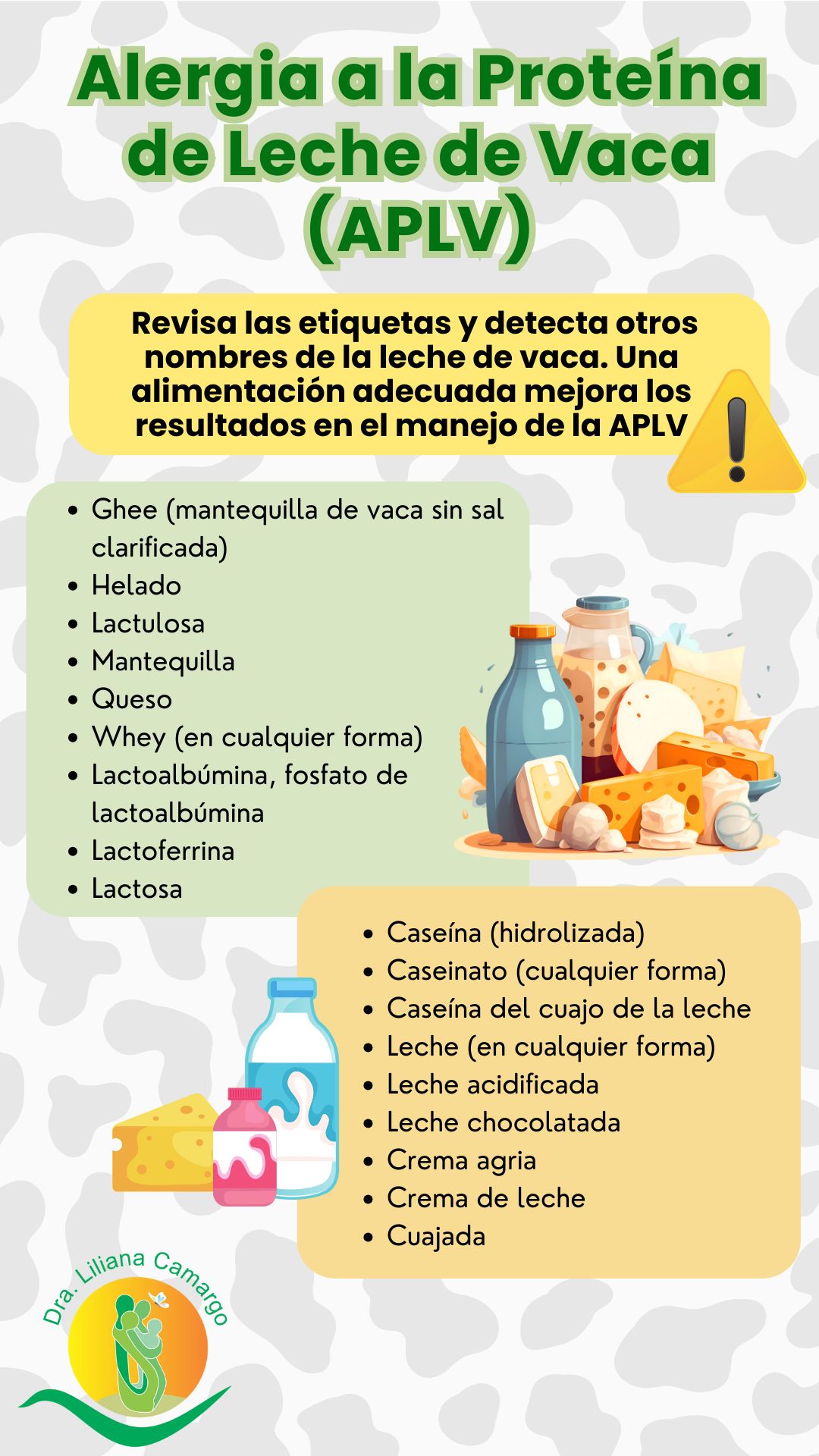 Alergia a la Proteína de Leche de Vaca (APLV)

Revisa las etiquetas y detecta otros nombres de la leche de vaca. Una alimentación adecuada mejora los resultados en el manejo de la APLV

• Ghee (mantequilla de vaca sin sal clarificada)
• Helado
• Lactulosa
• Mantequilla
• Queso
• Whey (en cualquier forma)
• Lactoalbúmina, fosfato de lactoalbúmina
• Lactoferrina
• Lactosa

• Caseína (hidrolizada)
• Caseinato (cualquier forma)
• Caseína del cuajo de la leche
• Leche (en cualquier forma)
• Leche acidificada
• Leche chocolatada
• Crema agria
• Crema de leche
• Cuajada

Dra. Liliana Camargo